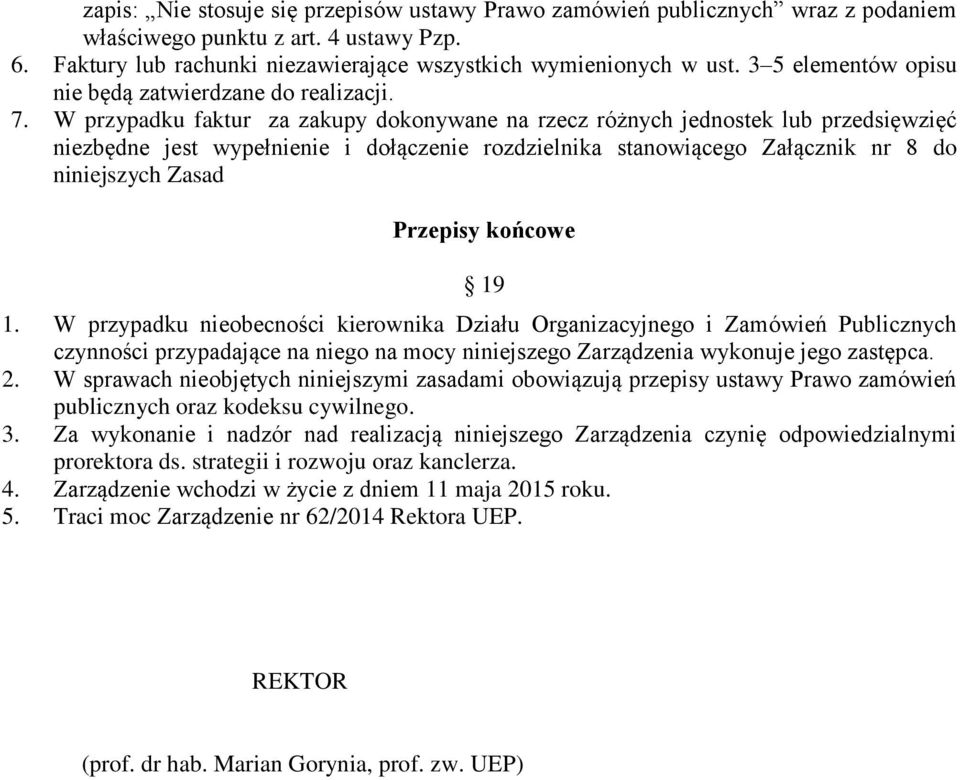 zapis: „Nie stosuje się przepisów ustawy Prawo zamówień publicznych” wraz z podaniem właściwego punktu z art. 4 ustawy Pzp.
6. Faktury lub rachunki niezawierające wszystkich wymienionych w ust. 3–5 elementów opisu nie będą zatwierdzane do realizacji.
7. W przypadku faktur za zakupy dokonywane na rzecz różnych jednostek lub przedsięwzięć niezbędne jest wypełnienie i dołączenie rozdzielnika stanowiącego Załącznik nr 8 do niniejszych Zasad

Przepisy końcowe

§ 19

1. W przypadku nieobecności kierownika Działu Organizacyjnego i Zamówień Publicznych czynności przypadające na niego na mocy niniejszego Zarządzenia wykonuje jego zastępca.
2. W sprawach nieobjętych niniejszymi zasadami obowiązują przepisy ustawy Prawo zamówień publicznych oraz kodeksu cywilnego.
3. Za wykonanie i nadzór nad realizacją niniejszego Zarządzenia czynię odpowiedzialnymi prorektora ds. strategii i rozwoju oraz kanclerza.
4. Zarządzenie wchodzi w życie z dniem 11 maja 2015 roku.
5. Traci moc Zarządzenie nr 62/2014 Rektora UEP.

REKTOR

(prof. dr hab. Marian Gorynia, prof. zw. UEP)